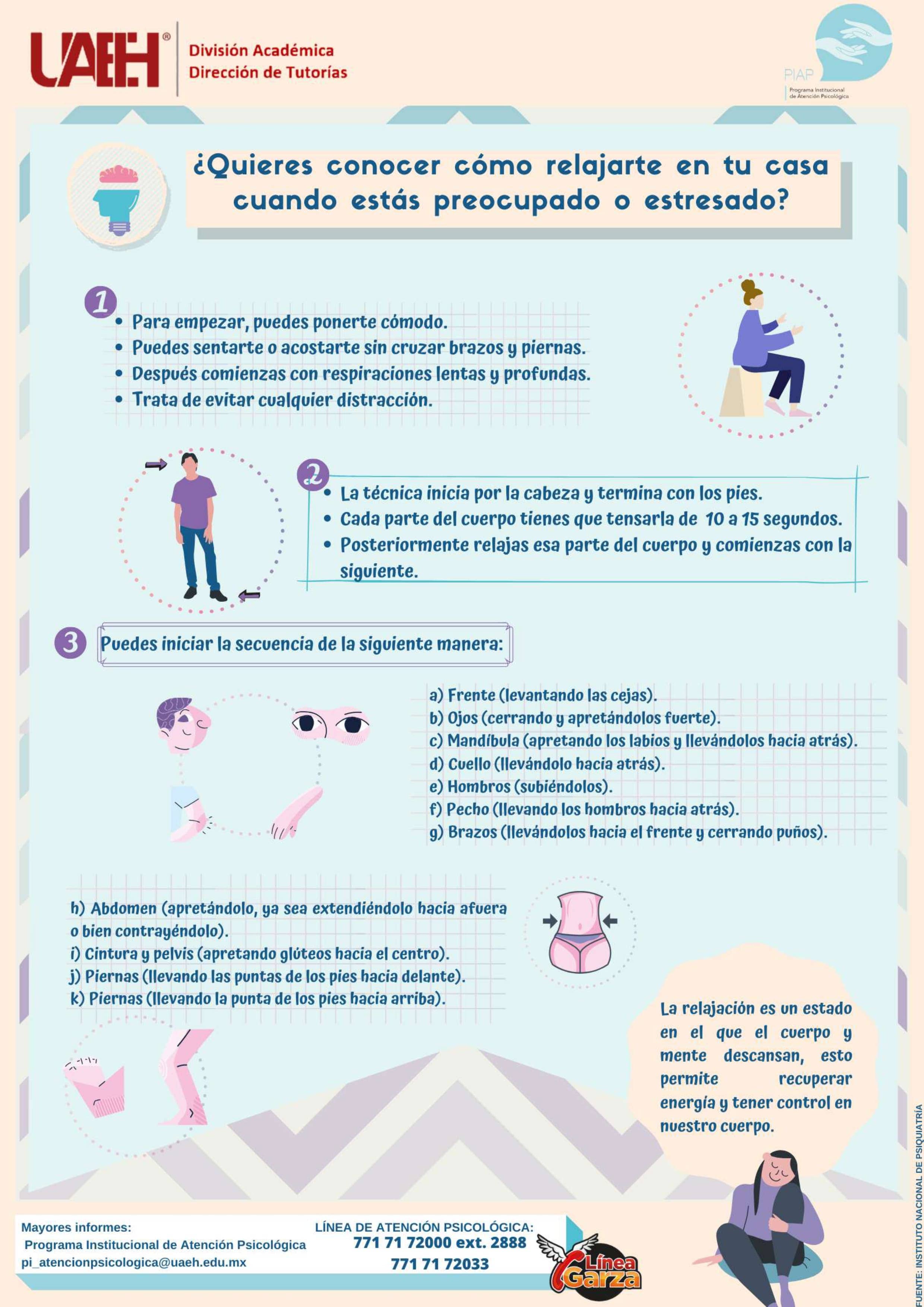 UAEH®
División Académica
Dirección de Tutorías

PIAP
Programa Institucional de Atención Psicológica

¿Quieres conocer cómo relajarte en tu casa cuando estás preocupado o estresado?

1
• Para empezar, puedes ponerte cómodo.
• Puedes sentarte o acostarte sin cruzar brazos y piernas.
• Después comienzas con respiraciones lentas y profundas.
• Trata de evitar cualquier distracción.

2
• La técnica inicia por la cabeza y termina con los pies.
• Cada parte del cuerpo tienes que tensarla de 10 a 15 segundos.
• Posteriormente relajas esa parte del cuerpo y comienzas con la siguiente.

3
Puedes iniciar la secuencia de la siguiente manera:

a) Frente (levantando las cejas).
b) Ojos (cerrando y apretándolos fuerte).
c) Mandíbula (apretando los labios y llevándolos hacia atrás).
d) Cuello (llevándolo hacia atrás).
e) Hombros (subiéndolos).
f) Pecho (llevando los hombros hacia atrás).
g) Brazos (llevándolos hacia el frente y cerrando puños).

h) Abdomen (apretándolo, ya sea extendiéndolo hacia afuera o bien contrayéndolo).
i) Cintura y pelvis (apretando glúteos hacia el centro).
j) Piernas (llevando las puntas de los pies hacia delante).
k) Piernas (llevando la punta de los pies hacia arriba).

La relajación es un estado en el que el cuerpo y mente descansan, esto permite recuperar energía y tener control en nuestro cuerpo.

Mayores informes:
Programa Institucional de Atención Psicológica
pi_atencionpsicologica@uaeh.edu.mx

LÍNEA DE ATENCIÓN PSICOLÓGICA:
771 71 72000 ext. 2888
771 71 72033

Línea Garza

FUENTE: INSTITUTO NACIONAL DE PSIQUIATRÍA